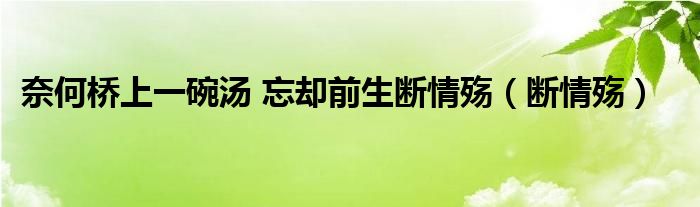 奈何桥上一碗汤 忘却前生断情殇（断情殇）